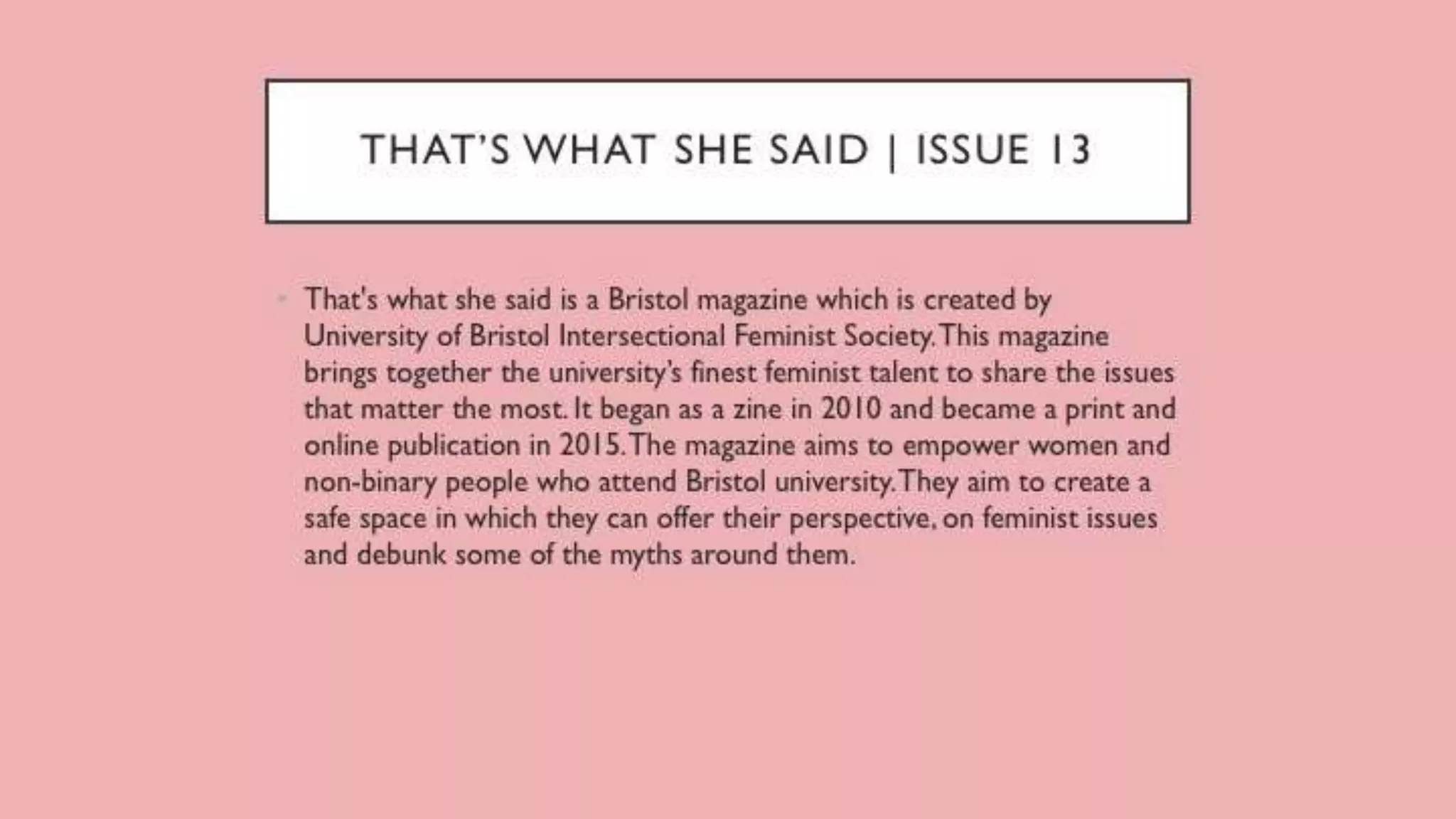 THAT'S WHAT SHE SAID | ISSUE 13

That's what she said is a Bristol magazine which is created by University of Bristol Intersectional Feminist Society. This magazine brings together the university's finest feminist talent to share the issues that matter the most. It began as a zine in 2010 and became a print and online publication in 2015. The magazine aims to empower women and non-binary people who attend Bristol university. They aim to create a safe space in which they can offer their perspective, on feminist issues and debunk some of the myths around them.